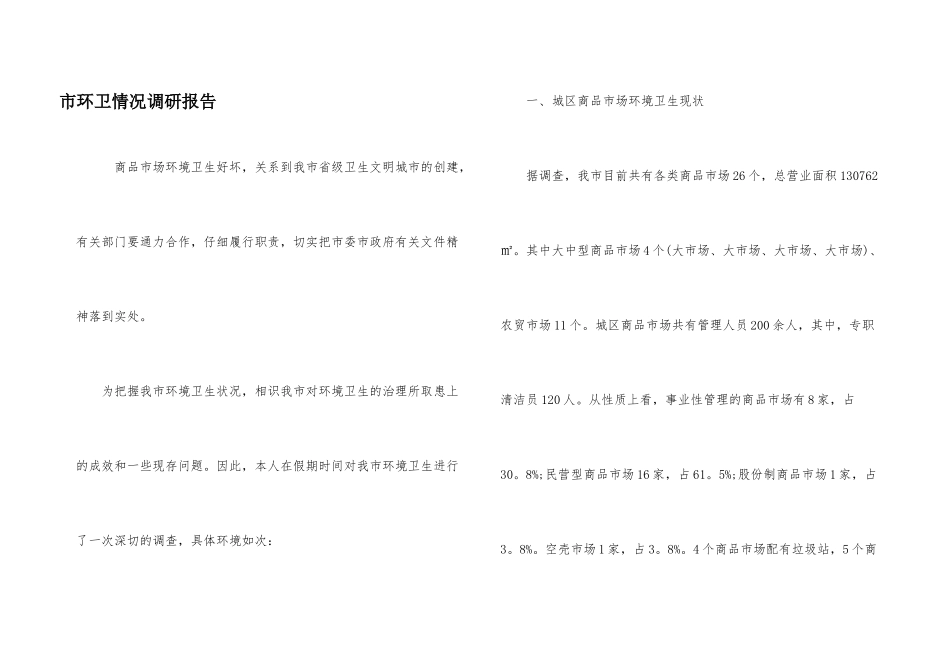 市环卫情况调研报告

商品市场环境卫生好坏，关系到我市省级卫生文明城市的创建，有关部门要通力合作，仔细履行职责，切实把市委市政府有关文件精神落到实处。

为把握我市环境卫生状况，相识我市对环境卫生的治理所取患上的成效和一些现存问题。因此，本人在假期时间对我市环境卫生进行了一次深切的调查，具体环境如次：

一、城区商品市场环境卫生现状

据调查，我市目前共有各类商品市场26个，总营业面积130762㎡。其中大中型商品市场4个(大市场、大市场、大市场、大市场)、农贸市场11个。城区商品市场共有管理人员200余人，其中，专职清洁员120人。从性质上看，事业性管理的商品市场有8家，占30。8%;民营型商品市场16家，占61。5%;股份制商品市场1家，占3。8%。空壳市场1家，占3。8%。4个商品市场配有垃圾站，5个商